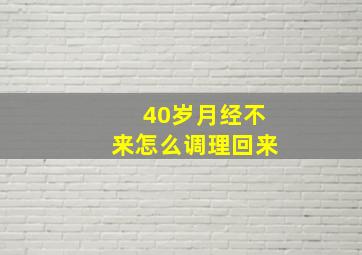 40岁月经不来怎么调理回来